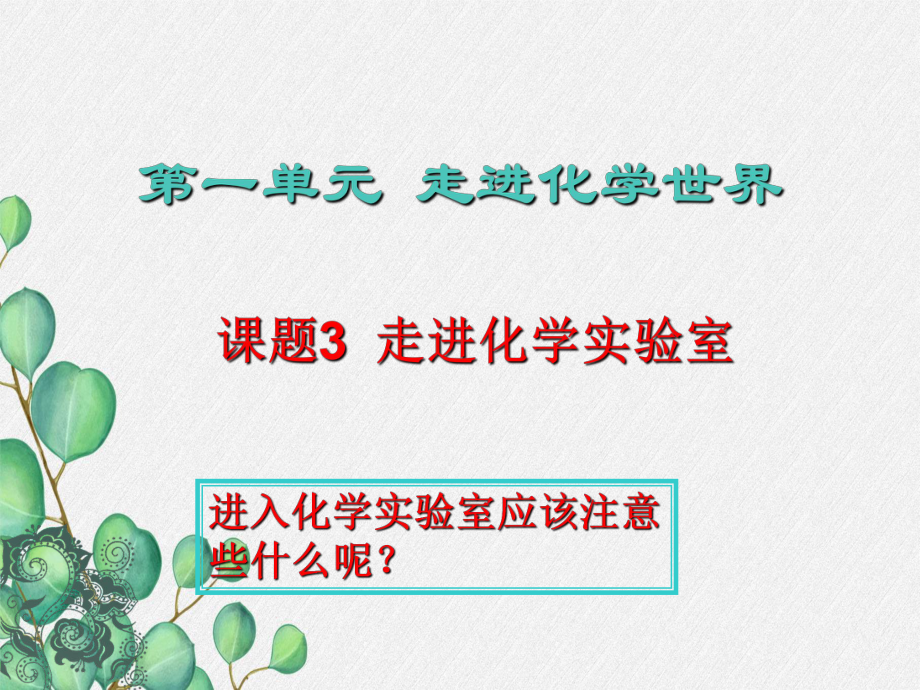 第一单元 走进化学世界

课题3 走进化学实验室

进入化学实验室应该注意些什么呢？